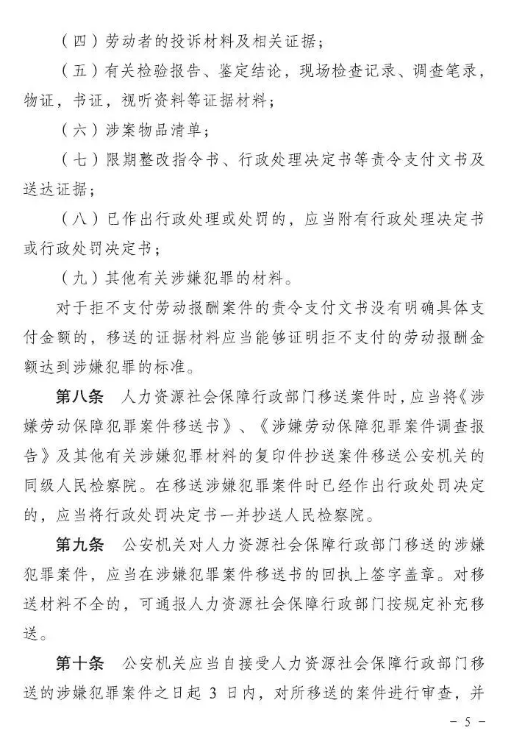 （四）劳动者的投诉材料及相关证据；

（五）有关检验报告、鉴定结论，现场检查记录、调查笔录，物证，书证，视听资料等证据材料；

（六）涉案物品清单；

（七）限期整改指令书、行政处理决定书等责令支付文书及送达证据；

（八）已作出行政处理或处罚的，应当附有行政处理决定书或行政处罚决定书；

（九）其他有关涉嫌犯罪的材料。

对于拒不支付劳动报酬案件的责令支付文书没有明确具体支付金额的，移送的证据材料应当能够证明拒不支付的劳动报酬金额达到涉嫌犯罪的标准。

第八条　人力资源社会保障行政部门移送案件时，应当将《涉嫌劳动保障犯罪案件移送书》、《涉嫌劳动保障犯罪案件调查报告》及其他有关涉嫌犯罪材料的复印件抄送案件移送公安机关的同级人民检察院。在移送涉嫌犯罪案件时已经作出行政处罚决定的，应当将行政处罚决定书一并抄送人民检察院。

第九条　公安机关对人力资源社会保障行政部门移送的涉嫌犯罪案件，应当在涉嫌犯罪案件移送书的回执上签字盖章。对移送材料不全的，可通报人力资源社会保障行政部门按规定补充移送。

第十条　公安机关应当自接受人力资源社会保障行政部门移送的涉嫌犯罪案件之日起 3 日内，对所移送的案件进行审查，并

- 5 -